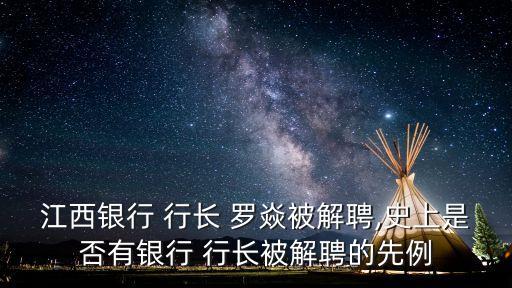 江西银行 行长 罗焱被解聘,史上是否有银行 行长被解聘的先例